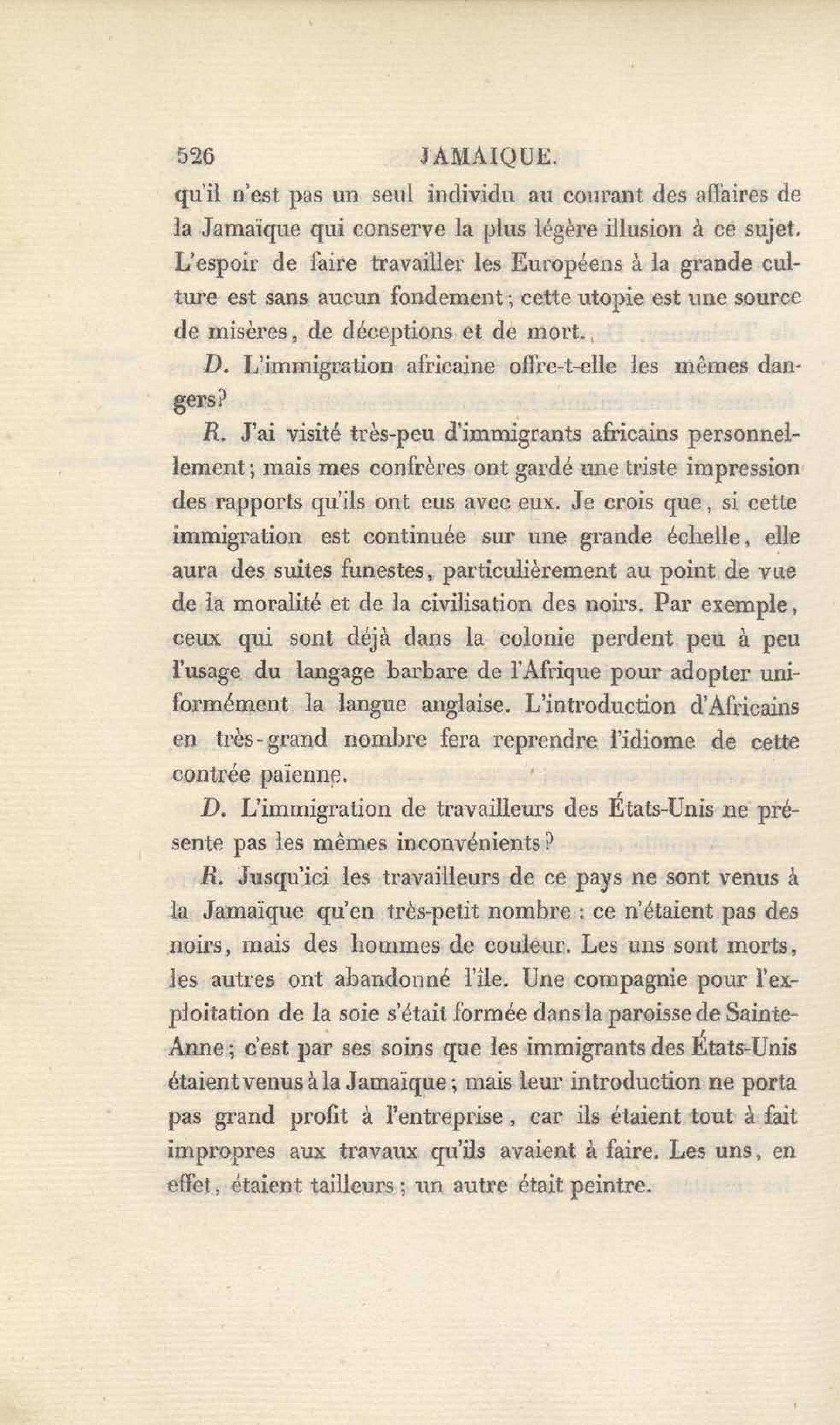 526 JAMAIQUE.

qu'il n'est pas un seul individu au courant des affaires de la Jamaïque qui conserve la plus légère illusion à ce sujet. L'espoir de faire travailler les Européens à la grande culture est sans aucun fondement; cette utopie est une source de misères, de déceptions et de mort.

D. L'immigration africaine offre-t-elle les mêmes dangers?

R. J'ai visité très-peu d'immigrants africains personnellement; mais mes confrères ont gardé une triste impression des rapports qu'ils ont eus avec eux. Je crois que, si cette immigration est continuée sur une grande échelle, elle aura des suites funestes, particulièrement au point de vue de la moralité et de la civilisation des noirs. Par exemple, ceux qui sont déjà dans la colonie perdent peu à peu l'usage du langage barbare de l'Afrique pour adopter uniformément la langue anglaise. L'introduction d'Africains en très-grand nombre fera reprendre l'idiome de cette contrée païenne.

D. L'immigration de travailleurs des États-Unis ne présente pas les mêmes inconvénients?

R. Jusqu'ici les travailleurs de ce pays ne sont venus à la Jamaïque qu'en très-petit nombre : ce n'étaient pas des noirs, mais des hommes de couleur. Les uns sont morts, les autres ont abandonné l'île. Une compagnie pour l'exploitation de la soie s'était formée dans la paroisse de Sainte-Anne; c'est par ses soins que les immigrants des États-Unis étaient venus à la Jamaïque; mais leur introduction ne porta pas grand profit à l'entreprise, car ils étaient tout à fait impropres aux travaux qu'ils avaient à faire. Les uns, en effet, étaient tailleurs; un autre était peintre.